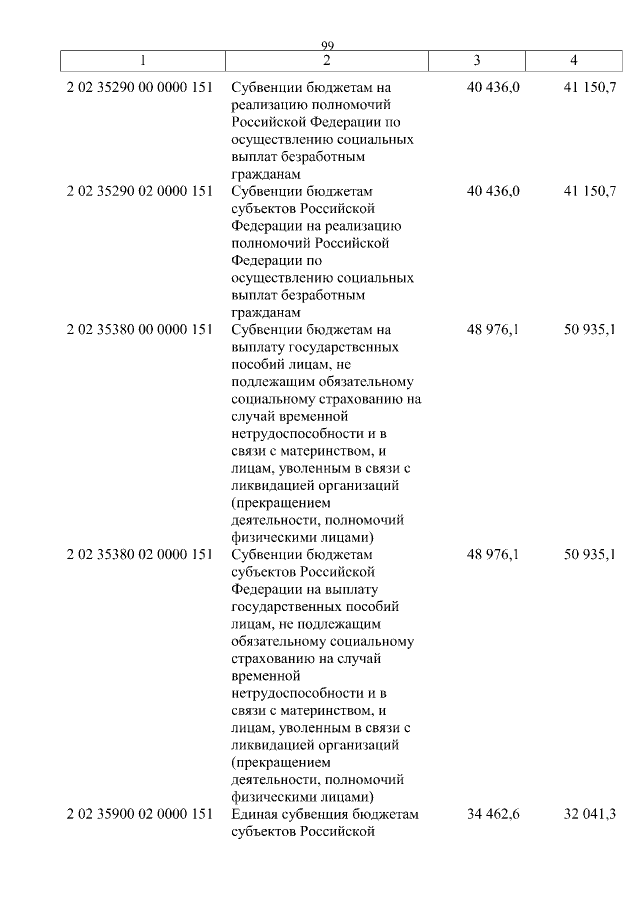 99

| 1 | 2 | 3 | 4 |
|---|---|---|---|
| 2 02 35290 00 0000 151 | Субвенции бюджетам на реализацию полномочий Российской Федерации по осуществлению социальных выплат безработным гражданам | 40 436,0 | 41 150,7 |
| 2 02 35290 02 0000 151 | Субвенции бюджетам субъектов Российской Федерации на реализацию полномочий Российской Федерации по осуществлению социальных выплат безработным гражданам | 40 436,0 | 41 150,7 |
| 2 02 35380 00 0000 151 | Субвенции бюджетам на выплату государственных пособий лицам, не подлежащим обязательному социальному страхованию на случай временной нетрудоспособности и в связи с материнством, и лицам, уволенным в связи с ликвидацией организаций (прекращением деятельности, полномочий физическими лицами) | 48 976,1 | 50 935,1 |
| 2 02 35380 02 0000 151 | Субвенции бюджетам субъектов Российской Федерации на выплату государственных пособий лицам, не подлежащим обязательному социальному страхованию на случай временной нетрудоспособности и в связи с материнством, и лицам, уволенным в связи с ликвидацией организаций (прекращением деятельности, полномочий физическими лицами) | 48 976,1 | 50 935,1 |
| 2 02 35900 02 0000 151 | Единая субвенция бюджетам субъектов Российской | 34 462,6 | 32 041,3 |